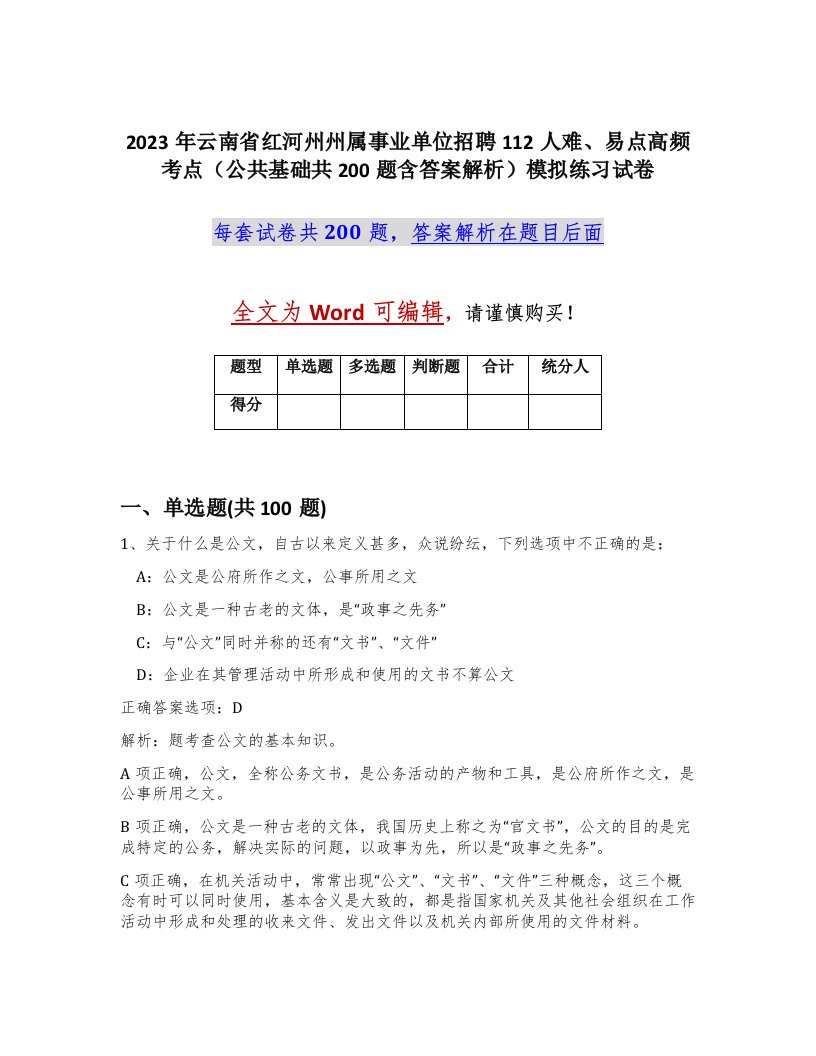 2023 年云南省红河州州属事业单位招聘 112 人难、易点高频考点（公共基础共 200 题含答案解析）模拟练习试卷

每套试卷共 200 题，答案解析在题目后面

全文为 Word 可编辑，请谨慎购买！

| 题型 | 单选题 | 多选题 | 判断题 | 合计 | 统分人 |
|---|---|---|---|---|---|
| 得分 | | | | | |

一、单选题(共 100 题)

1、关于什么是公文，自古以来定义甚多，众说纷纭，下列选项中不正确的是：

A：公文是公府所作之文，公事所用之文

B：公文是一种古老的文体，是“政事之先务”

C：与“公文”同时并称的还有“文书”、“文件”

D：企业在其管理活动中所形成和使用的文书不算公文

正确答案选项：D

解析：题考查公文的基本知识。

A 项正确，公文，全称公务文书，是公务活动的产物和工具，是公府所作之文，是公事所用之文。

B 项正确，公文是一种古老的文体，我国历史上称之为“官文书”，公文的目的是完成特定的公务，解决实际的问题，以政事为先，所以是“政事之先务”。

C 项正确，在机关活动中，常常出现“公文”、“文书”、“文件”三种概念，这三个概念有时可以同时使用，基本含义是大致的，都是指国家机关及其他社会组织在工作活动中形成和处理的收来文件、发出文件以及机关内部所使用的文件材料。